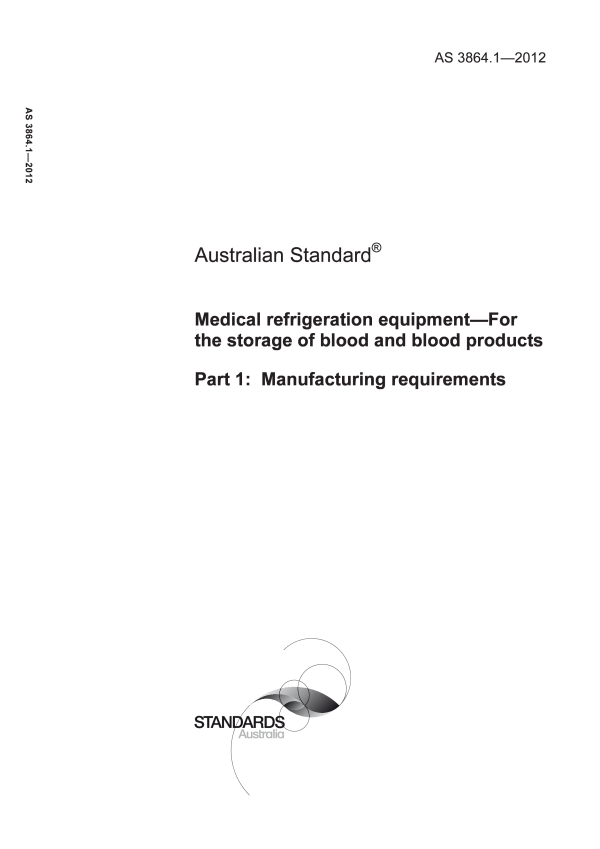 AS 3864.1—2012

AS 3864.1—2012

Australian Standard®

Medical refrigeration equipment—For the storage of blood and blood products

Part 1: Manufacturing requirements

STANDARDS
Australia